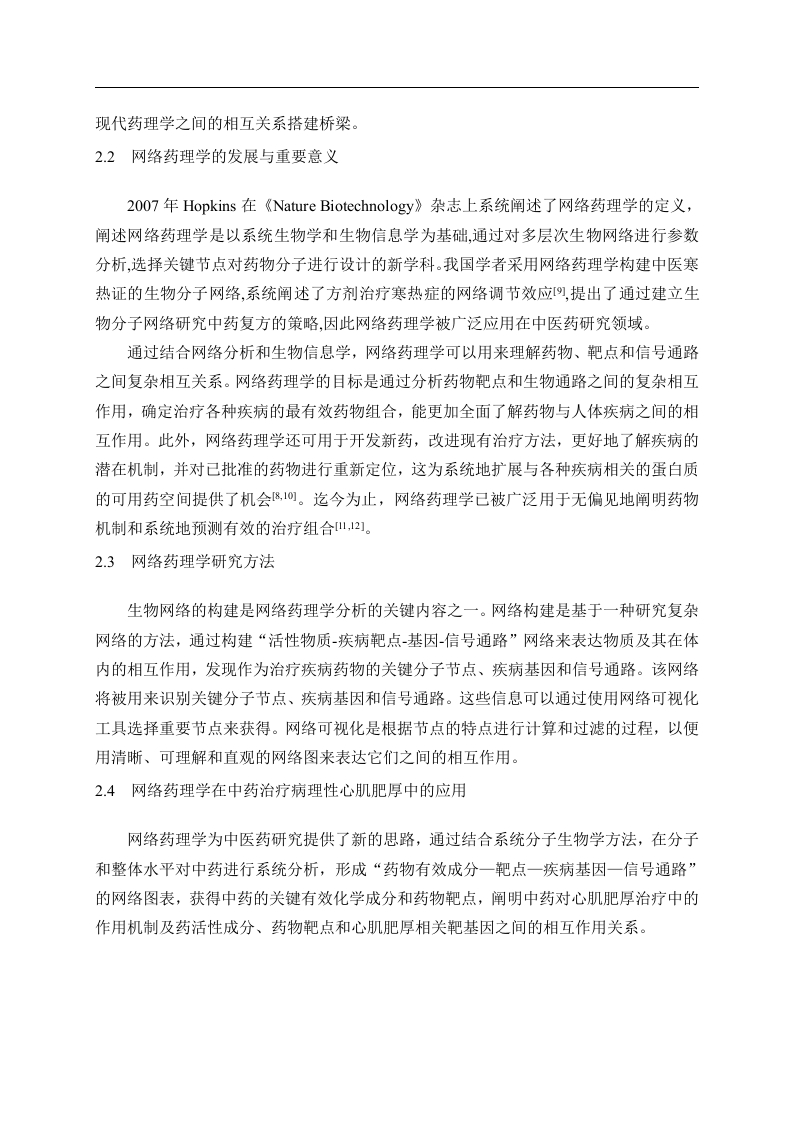 现代药理学之间的相互关系搭建桥梁。

2.2　网络药理学的发展与重要意义

2007 年 Hopkins 在《Nature Biotechnology》杂志上系统阐述了网络药理学的定义，阐述网络药理学是以系统生物学和生物信息学为基础,通过对多层次生物网络进行参数分析,选择关键节点对药物分子进行设计的新学科。我国学者采用网络药理学构建中医寒热证的生物分子网络,系统阐述了方剂治疗寒热症的网络调节效应$^{[9]}$,提出了通过建立生物分子网络研究中药复方的策略,因此网络药理学被广泛应用在中医药研究领域。

通过结合网络分析和生物信息学，网络药理学可以用来理解药物、靶点和信号通路之间复杂相互关系。网络药理学的目标是通过分析药物靶点和生物通路之间的复杂相互作用，确定治疗各种疾病的最有效药物组合，能更加全面了解药物与人体疾病之间的相互作用。此外，网络药理学还可用于开发新药，改进现有治疗方法，更好地了解疾病的潜在机制，并对已批准的药物进行重新定位，这为系统地扩展与各种疾病相关的蛋白质的可用药空间提供了机会$^{[8,10]}$。迄今为止，网络药理学已被广泛用于无偏见地阐明药物机制和系统地预测有效的治疗组合$^{[11,12]}$。

2.3　网络药理学研究方法

生物网络的构建是网络药理学分析的关键内容之一。网络构建是基于一种研究复杂网络的方法，通过构建“活性物质-疾病靶点-基因-信号通路”网络来表达物质及其在体内的相互作用，发现作为治疗疾病药物的关键分子节点、疾病基因和信号通路。该网络将被用来识别关键分子节点、疾病基因和信号通路。这些信息可以通过使用网络可视化工具选择重要节点来获得。网络可视化是根据节点的特点进行计算和过滤的过程，以便用清晰、可理解和直观的网络图来表达它们之间的相互作用。

2.4　网络药理学在中药治疗病理性心肌肥厚中的应用

网络药理学为中医药研究提供了新的思路，通过结合系统分子生物学方法，在分子和整体水平对中药进行系统分析，形成“药物有效成分—靶点—疾病基因—信号通路”的网络图表，获得中药的关键有效化学成分和药物靶点，阐明中药对心肌肥厚治疗中的作用机制及药活性成分、药物靶点和心肌肥厚相关靶基因之间的相互作用关系。